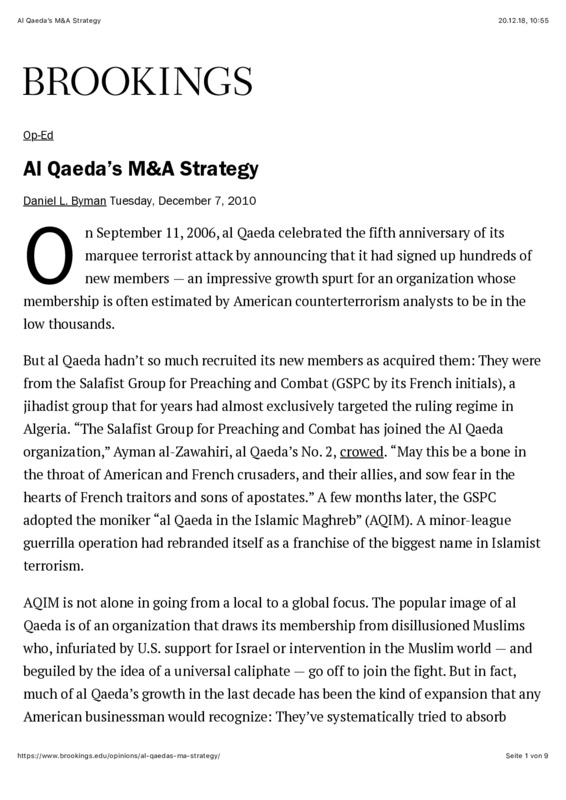 Al Qaeda's M&A Strategy

20.12.18, 10:55

BROOKINGS

Op-Ed

Al Qaeda's M&A Strategy

Daniel L. Byman Tuesday, December 7, 2010

On September 11, 2006, al Qaeda celebrated the fifth anniversary of its marquee terrorist attack by announcing that it had signed up hundreds of new members — an impressive growth spurt for an organization whose membership is often estimated by American counterterrorism analysts to be in the low thousands.

But al Qaeda hadn't so much recruited its new members as acquired them: They were from the Salafist Group for Preaching and Combat (GSPC by its French initials), a jihadist group that for years had almost exclusively targeted the ruling regime in Algeria. "The Salafist Group for Preaching and Combat has joined the Al Qaeda organization," Ayman al-Zawahiri, al Qaeda's No. 2, crowed. "May this be a bone in the throat of American and French crusaders, and their allies, and sow fear in the hearts of French traitors and sons of apostates." A few months later, the GSPC adopted the moniker "al Qaeda in the Islamic Maghreb" (AQIM). A minor-league guerrilla operation had rebranded itself as a franchise of the biggest name in Islamist terrorism.

AQIM is not alone in going from a local to a global focus. The popular image of al Qaeda is of an organization that draws its membership from disillusioned Muslims who, infuriated by U.S. support for Israel or intervention in the Muslim world — and beguiled by the idea of a universal caliphate — go off to join the fight. But in fact, much of al Qaeda's growth in the last decade has been the kind of expansion that any American businessman would recognize: They've systematically tried to absorb

https://www.brookings.edu/opinions/al-qaedas-ma-strategy/

Seite 1 von 9